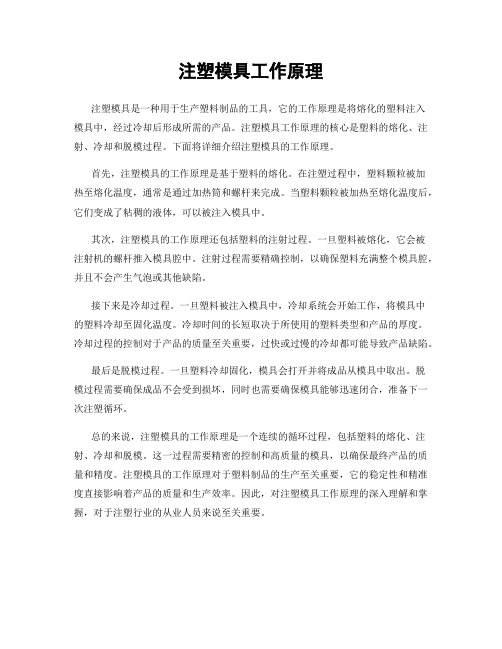 注塑模具工作原理

注塑模具是一种用于生产塑料制品的工具，它的工作原理是将熔化的塑料注入模具中，经过冷却后形成所需的产品。注塑模具工作原理的核心是塑料的熔化、注射、冷却和脱模过程。下面将详细介绍注塑模具的工作原理。

首先，注塑模具的工作原理是基于塑料的熔化。在注塑过程中，塑料颗粒被加热至熔化温度，通常是通过加热筒和螺杆来完成。当塑料颗粒被加热至熔化温度后，它们变成了粘稠的液体，可以被注入模具中。

其次，注塑模具的工作原理还包括塑料的注射过程。一旦塑料被熔化，它会被注射机的螺杆推入模具腔中。注射过程需要精确控制，以确保塑料充满整个模具腔，并且不会产生气泡或其他缺陷。

接下来是冷却过程。一旦塑料被注入模具中，冷却系统会开始工作，将模具中的塑料冷却至固化温度。冷却时间的长短取决于所使用的塑料类型和产品的厚度。冷却过程的控制对于产品的质量至关重要，过快或过慢的冷却都可能导致产品缺陷。

最后是脱模过程。一旦塑料冷却固化，模具会打开并将成品从模具中取出。脱模过程需要确保成品不会受到损坏，同时也需要确保模具能够迅速闭合，准备下一次注塑循环。

总的来说，注塑模具的工作原理是一个连续的循环过程，包括塑料的熔化、注射、冷却和脱模。这一过程需要精密的控制和高质量的模具，以确保最终产品的质量和精度。注塑模具的工作原理对于塑料制品的生产至关重要，它的稳定性和精准度直接影响着产品的质量和生产效率。因此，对注塑模具工作原理的深入理解和掌握，对于注塑行业的从业人员来说至关重要。